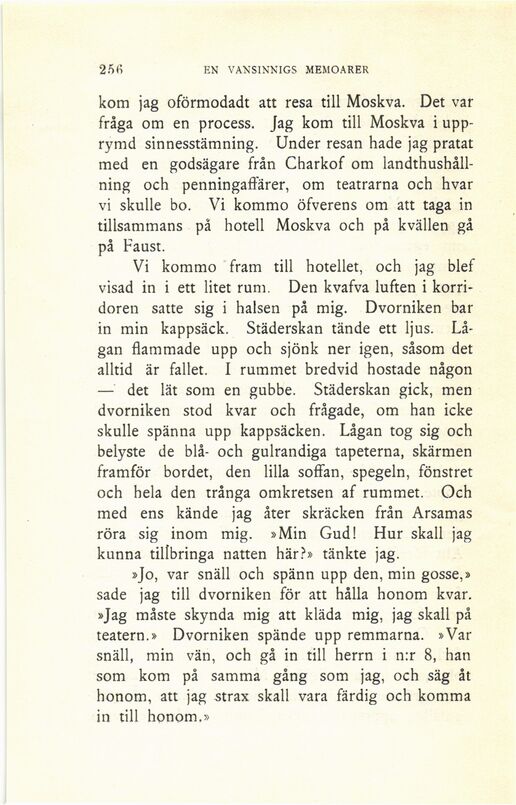 256 EN VANSINNIGS MEMOARER

kom jag oförmodadt att resa till Moskva. Det var fråga om en process. Jag kom till Moskva i upprymd sinnesstämning. Under resan hade jag pratat med en godsägare från Charkof om landthushållning och penningaffärer, om teatrarna och hvar vi skulle bo. Vi kommo öfverens om att taga in tillsammans på hotell Moskva och på kvällen gå på Faust.

Vi kommo fram till hotellet, och jag blef visad in i ett litet rum. Den kvafva luften i korridoren satte sig i halsen på mig. Dvorniken bar in min kappsäck. Städerskan tände ett ljus. Lågan flammade upp och sjönk ner igen, såsom det alltid är fallet. I rummet bredvid hostade någon — det lät som en gubbe. Städerskan gick, men dvorniken stod kvar och frågade, om han icke skulle spänna upp kappsäcken. Lågan tog sig och belyste de blå- och gulrandiga tapeterna, skärmen framför bordet, den lilla soffan, spegeln, fönstret och hela den trånga omkretsen af rummet. Och med ens kände jag åter skräcken från Arsamas röra sig inom mig. »Min Gud! Hur skall jag kunna tillbringa natten här?» tänkte jag.

»Jo, var snäll och spänn upp den, min gosse,» sade jag till dvorniken för att hålla honom kvar. »Jag måste skynda mig att kläda mig, jag skall på teatern.» Dvorniken spände upp remmarna. »Var snäll, min vän, och gå in till herrn i n:r 8, han som kom på samma gång som jag, och säg åt honom, att jag strax skall vara färdig och komma in till honom.»